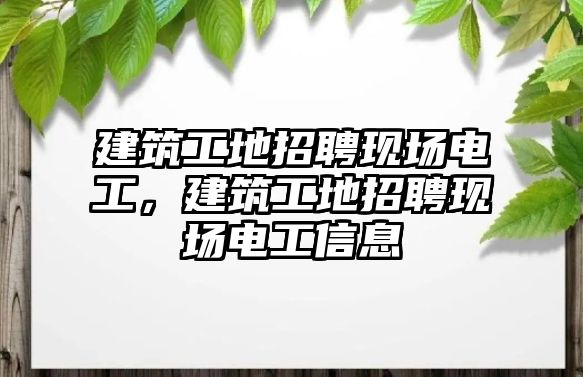 建筑工地招聘现场电工，建筑工地招聘现场电工信息